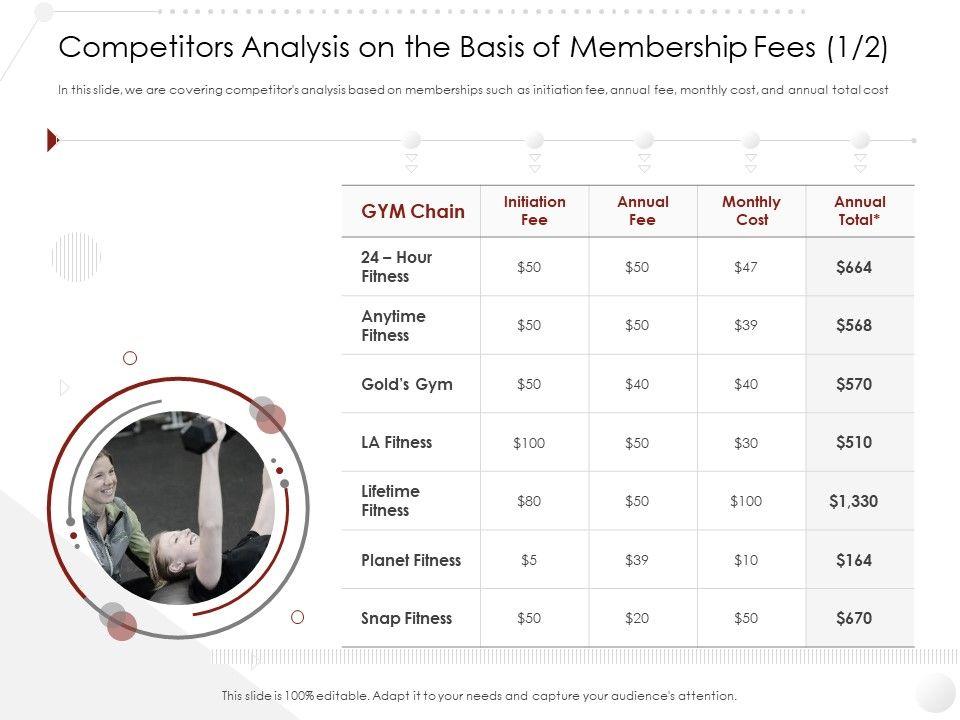 Competitors Analysis on the Basis of Membership Fees (1/2)

In this slide, we are covering competitor's analysis based on memberships such as initiation fee, annual fee, monthly cost, and annual total cost

| GYM Chain | Initiation Fee | Annual Fee | Monthly Cost | Annual Total* |
|---|---|---|---|---|
| 24 – Hour Fitness | $50 | $50 | $47 | $664 |
| Anytime Fitness | $50 | $50 | $39 | $568 |
| Gold's Gym | $50 | $40 | $40 | $570 |
| LA Fitness | $100 | $50 | $30 | $510 |
| Lifetime Fitness | $80 | $50 | $100 | $1,330 |
| Planet Fitness | $5 | $39 | $10 | $164 |
| Snap Fitness | $50 | $20 | $50 | $670 |

This slide is 100% editable. Adapt it to your needs and capture your audience's attention.